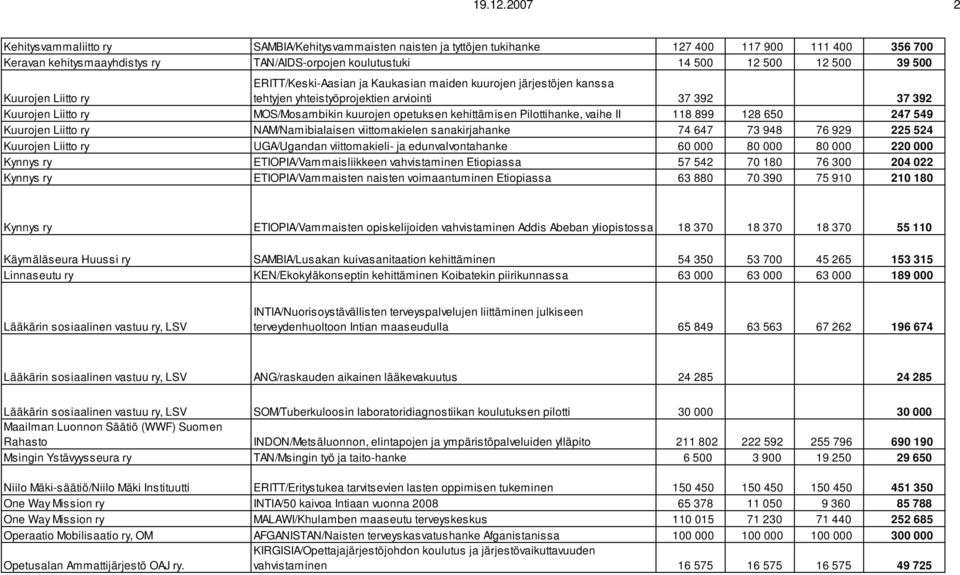 19.12.2007

2

| | | | | | |
|---|---|---|---|---|---|
| Kehitysvammaliitto ry | SAMBIA/Kehitysvammaisten naisten ja tyttöjen tukihanke | 127 400 | 117 900 | 111 400 | 356 700 |
| Keravan kehitysmaayhdistys ry | TAN/AIDS-orpojen koulutustuki | 14 500 | 12 500 | 12 500 | 39 500 |
| Kuurojen Liitto ry | ERITT/Keski-Aasian ja Kaukasian maiden kuurojen järjestöjen kanssa tehtyjen yhteistyöprojektien arviointi | 37 392 | | | 37 392 |
| Kuurojen Liitto ry | MOS/Mosambikin kuurojen opetuksen kehittämisen Pilottihanke, vaihe II | 118 899 | 128 650 | | 247 549 |
| Kuurojen Liitto ry | NAM/Namibialaisen viittomakielen sanakirjahanke | 74 647 | 73 948 | 76 929 | 225 524 |
| Kuurojen Liitto ry | UGA/Ugandan viittomakieli- ja edunvalvontahanke | 60 000 | 80 000 | 80 000 | 220 000 |
| Kynnys ry | ETIOPIA/Vammaisliikkeen vahvistaminen Etiopiassa | 57 542 | 70 180 | 76 300 | 204 022 |
| Kynnys ry | ETIOPIA/Vammaisten naisten voimaantuminen Etiopiassa | 63 880 | 70 390 | 75 910 | 210 180 |
| Kynnys ry | ETIOPIA/Vammaisten opiskelijoiden vahvistaminen Addis Abeban yliopistossa | 18 370 | 18 370 | 18 370 | 55 110 |
| Käymäläseura Huussi ry | SAMBIA/Lusakan kuivasanitaation kehittäminen | 54 350 | 53 700 | 45 265 | 153 315 |
| Linnaseutu ry | KEN/Ekokyläkonseptin kehittäminen Koibatekin piirikunnassa | 63 000 | 63 000 | 63 000 | 189 000 |
| Lääkärin sosiaalinen vastuu ry, LSV | INTIA/Nuorisoystävällisten terveyspalvelujen liittäminen julkiseen terveydenhuoltoon Intian maaseudulla | 65 849 | 63 563 | 67 262 | 196 674 |
| Lääkärin sosiaalinen vastuu ry, LSV | ANG/raskauden aikainen lääkevakuutus | 24 285 | | | 24 285 |
| Lääkärin sosiaalinen vastuu ry, LSV | SOM/Tuberkuloosin laboratoridiagnostiikan koulutuksen pilotti | 30 000 | | | 30 000 |
| Maailman Luonnon Säätiö (WWF) Suomen Rahasto | INDON/Metsäluonnon, elintapojen ja ympäristöpalveluiden ylläpito | 211 802 | 222 592 | 255 796 | 690 190 |
| Msingin Ystävyysseura ry | TAN/Msingin työ ja taito-hanke | 6 500 | 3 900 | 19 250 | 29 650 |
| Niilo Mäki-säätiö/Niilo Mäki Instituutti | ERITT/Erityistukea tarvitsevien lasten oppimisen tukeminen | 150 450 | 150 450 | 150 450 | 451 350 |
| One Way Mission ry | INTIA/50 kaivoa Intiaan vuonna 2008 | 65 378 | 11 050 | 9 360 | 85 788 |
| One Way Mission ry | MALAWI/Khulamben maaseutu terveyskeskus | 110 015 | 71 230 | 71 440 | 252 685 |
| Operaatio Mobilisaatio ry, OM | AFGANISTAN/Naisten terveyskasvatushanke Afganistanissa | 100 000 | 100 000 | 100 000 | 300 000 |
| Opetusalan Ammattijärjestö OAJ ry. | KIRGISIA/Opettajajärjestöjohdon koulutus ja järjestövaikuttavuuden vahvistaminen | 16 575 | 16 575 | 16 575 | 49 725 |